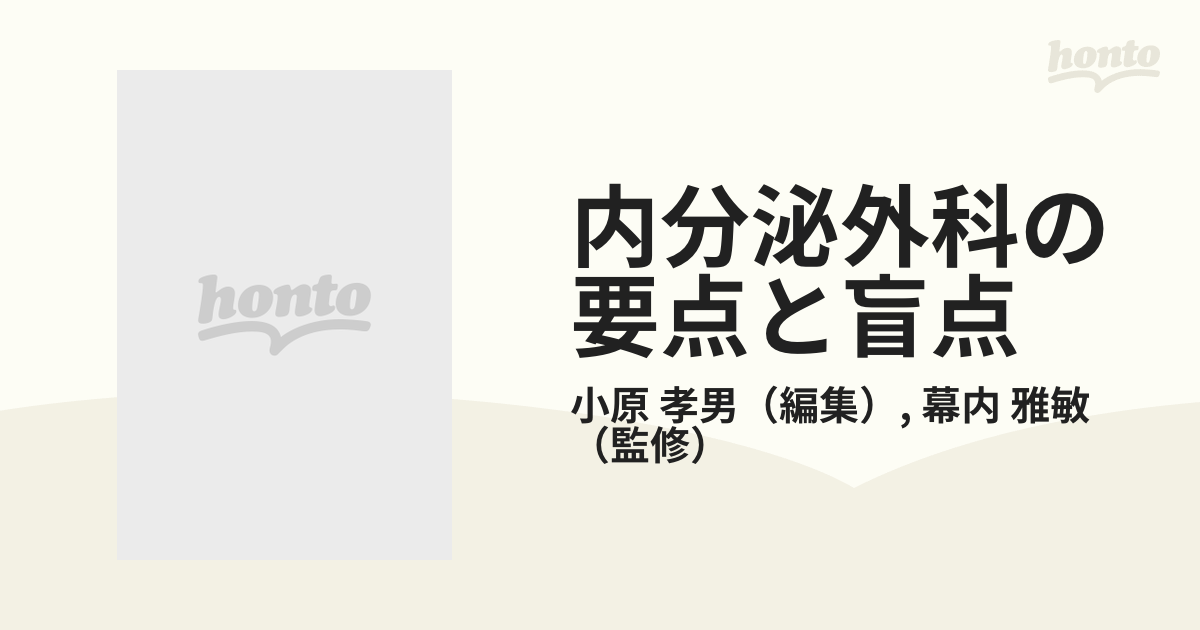 honto

honto

内分泌外科の要点と盲点

小原 孝男（編集）, 幕内 雅敏（監修）